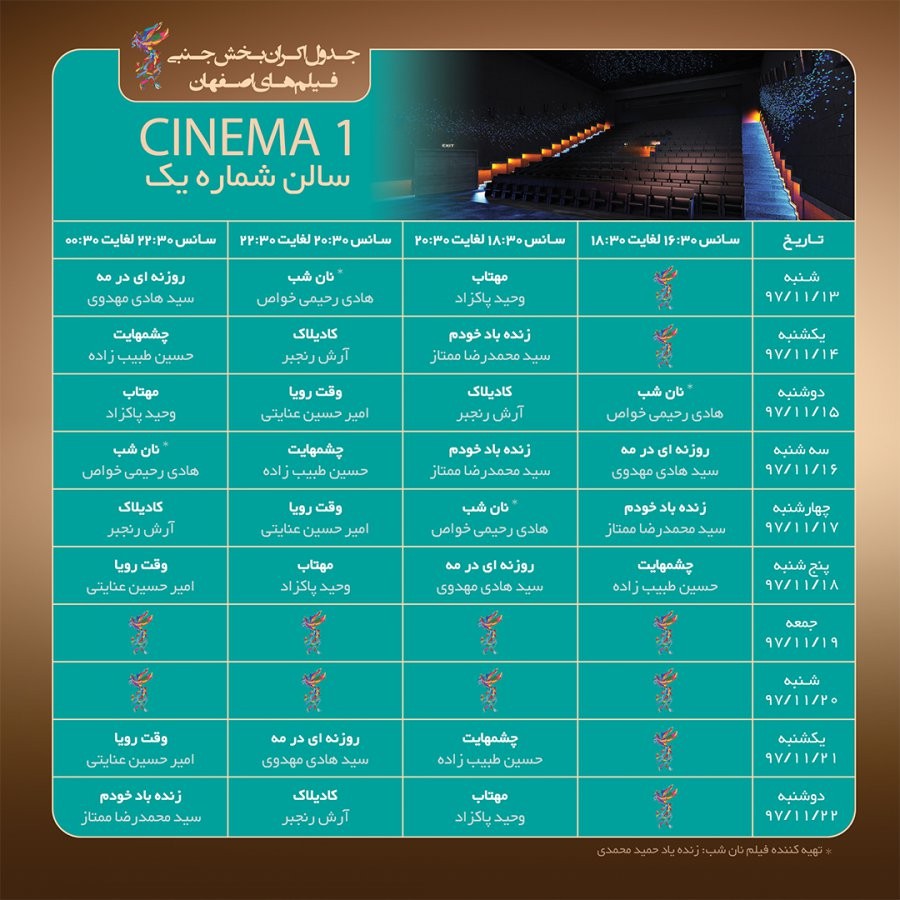 جدول اکران بخش جنبی فیلم‌های اصفهان

CINEMA 1
سالن شماره یک

| تاریخ | سانس ۱۶:۳۰ لغایت ۱۸:۳۰ | سانس ۱۸:۳۰ لغایت ۲۰:۳۰ | سانس ۲۰:۳۰ لغایت ۲۲:۳۰ | سانس ۲۲:۳۰ لغایت ۰۰:۳۰ |
|---|---|---|---|---|
| شنبه ۹۷/۱۱/۱۳ | | مهتاب وحید پاکزاد | * نان شب هادی رحیمی خواص | روزنه ای در مه سید هادی مهدوی |
| یکشنبه ۹۷/۱۱/۱۴ | | زنده باد خودم سید محمدرضا ممتاز | کادیلاک آرش رنجبر | چشمهایت حسین طبیب زاده |
| دوشنبه ۹۷/۱۱/۱۵ | * نان شب هادی رحیمی خواص | کادیلاک آرش رنجبر | وقت رویا امیر حسین عنایتی | مهتاب وحید پاکزاد |
| سه شنبه ۹۷/۱۱/۱۶ | روزنه ای در مه سید هادی مهدوی | زنده باد خودم سید محمدرضا ممتاز | چشمهایت حسین طبیب زاده | * نان شب هادی رحیمی خواص |
| چهارشنبه ۹۷/۱۱/۱۷ | زنده باد خودم سید محمدرضا ممتاز | * نان شب هادی رحیمی خواص | وقت رویا امیر حسین عنایتی | کادیلاک آرش رنجبر |
| پنج شنبه ۹۷/۱۱/۱۸ | چشمهایت حسین طبیب زاده | روزنه ای در مه سید هادی مهدوی | مهتاب وحید پاکزاد | وقت رویا امیر حسین عنایتی |
| جمعه ۹۷/۱۱/۱۹ | | | | |
| شنبه ۹۷/۱۱/۲۰ | | | | |
| یکشنبه ۹۷/۱۱/۲۱ | | چشمهایت حسین طبیب زاده | روزنه ای در مه سید هادی مهدوی | وقت رویا امیر حسین عنایتی |
| دوشنبه ۹۷/۱۱/۲۲ | | مهتاب وحید پاکزاد | کادیلاک آرش رنجبر | زنده باد خودم سید محمدرضا ممتاز |

* تهیه کننده فیلم نان شب: زنده یاد حمید محمدی